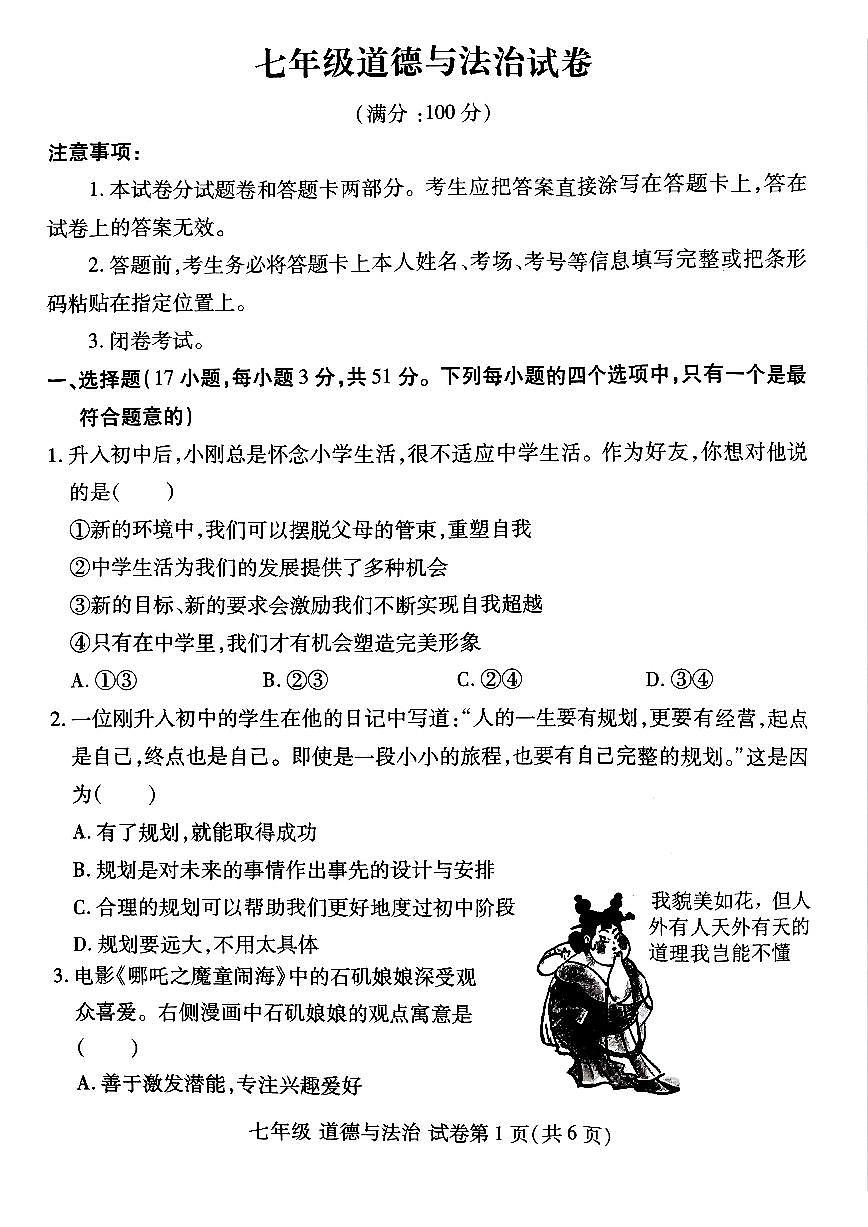 七年级道德与法治试卷

（满分：100分）

注意事项：

1. 本试卷分试题卷和答题卡两部分。考生应把答案直接涂写在答题卡上，答在试卷上的答案无效。

2. 答题前，考生务必将答题卡上本人姓名、考场、考号等信息填写完整或把条形码粘贴在指定位置上。

3. 闭卷考试。

一、选择题（17小题，每小题3分，共51分。下列每小题的四个选项中，只有一个是最符合题意的）

1. 升入初中后，小刚总是怀念小学生活，很不适应中学生活。作为好友，你想对他说的是（　　）

①新的环境中，我们可以摆脱父母的管束，重塑自我

②中学生活为我们的发展提供了多种机会

③新的目标、新的要求会激励我们不断实现自我超越

④只有在中学里，我们才有机会塑造完美形象

A. ①③　　B. ②③　　C. ②④　　D. ③④

2. 一位刚升入初中的学生在他的日记中写道：“人的一生要有规划，更要有经营，起点是自己，终点也是自己。即使是一段小小的旅程，也要有自己完整的规划。”这是因为（　　）

A. 有了规划，就能取得成功

B. 规划是对未来的事情作出事先的设计与安排

C. 合理的规划可以帮助我们更好地度过初中阶段

D. 规划要远大，不用太具体

3. 电影《哪吒之魔童闹海》中的石矶娘娘深受观众喜爱。右侧漫画中石矶娘娘的观点寓意是（　　）

我貌美如花，但人外有人天外有天的道理我岂能不懂

A. 善于激发潜能，专注兴趣爱好

七年级 道德与法治 试卷第1页（共6页）